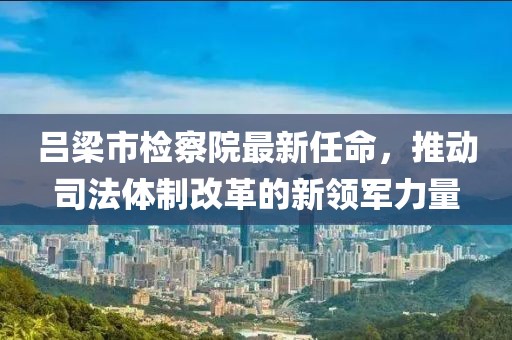 吕梁市检察院最新任命，推动司法体制改革的新领军力量